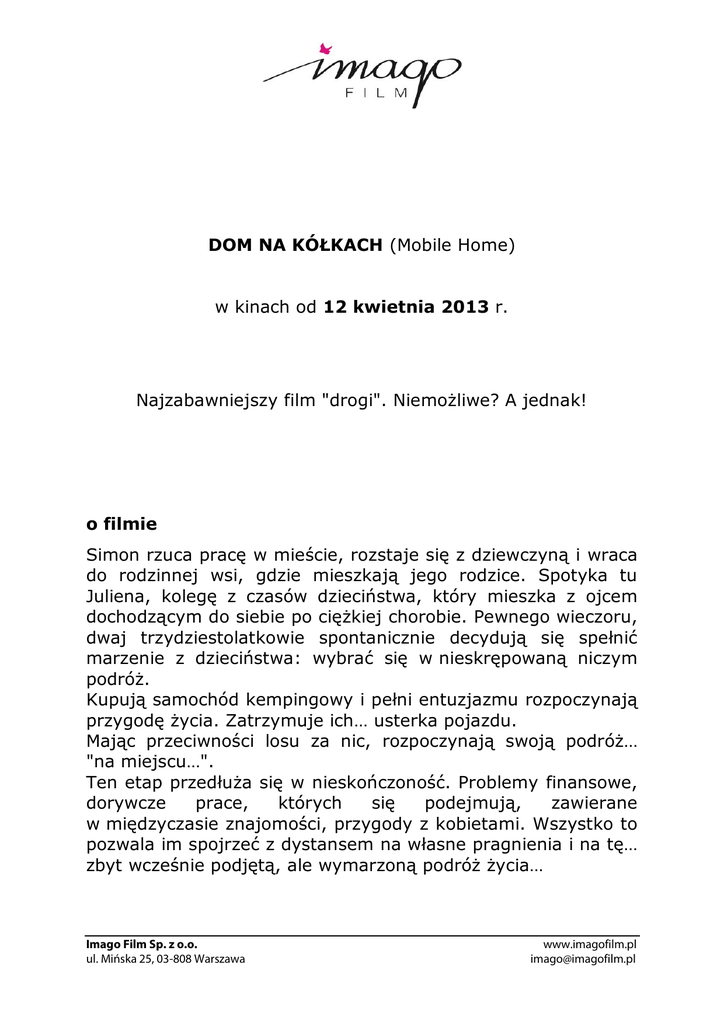 imago
FILM

DOM NA KÓŁKACH (Mobile Home)

w kinach od 12 kwietnia 2013 r.

Najzabawniejszy film "drogi". Niemożliwe? A jednak!

o filmie

Simon rzuca pracę w mieście, rozstaje się z dziewczyną i wraca do rodzinnej wsi, gdzie mieszkają jego rodzice. Spotyka tu Juliena, kolegę z czasów dzieciństwa, który mieszka z ojcem dochodzącym do siebie po ciężkiej chorobie. Pewnego wieczoru, dwaj trzydziestolatkowie spontanicznie decydują się spełnić marzenie z dzieciństwa: wybrać się w nieskrępowaną niczym podróż.
Kupują samochód kempingowy i pełni entuzjazmu rozpoczynają przygodę życia. Zatrzymuje ich… usterka pojazdu.
Mając przeciwności losu za nic, rozpoczynają swoją podróż… "na miejscu…".
Ten etap przedłuża się w nieskończoność. Problemy finansowe, dorywcze prace, których się podejmują, zawierane w międzyczasie znajomości, przygody z kobietami. Wszystko to pozwala im spojrzeć z dystansem na własne pragnienia i na tę… zbyt wcześnie podjętą, ale wymarzoną podróż życia…

Imago Film Sp. z o.o.
ul. Mińska 25, 03-808 Warszawa
www.imagofilm.pl
imago@imagofilm.pl